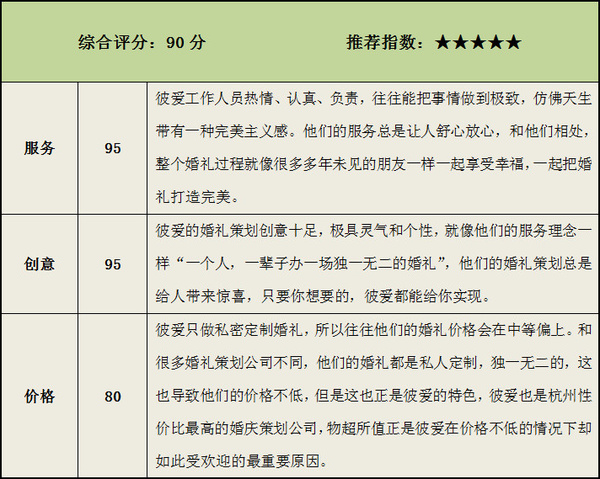 | 综合评分：90 分 | | 推荐指数：★★★★★ |
|---|---|---|
| 服务 | 95 | 彼爱工作人员热情、认真、负责，往往能把事情做到极致，仿佛天生带有一种完美主义感。他们的服务总是让人舒心放心，和他们相处，整个婚礼过程就像很多多年未见的朋友一样一起享受幸福，一起把婚礼打造完美。 |
| 创意 | 95 | 彼爱的婚礼策划创意十足，极具灵气和个性，就像他们的服务理念一样“一个人，一辈子办一场独一无二的婚礼”，他们的婚礼策划总是给人带来惊喜，只要你想要的，彼爱都能给你实现。 |
| 价格 | 80 | 彼爱只做私密定制婚礼，所以往往他们的婚礼价格会在中等偏上。和很多婚礼策划公司不同，他们的婚礼都是私人定制，独一无二的，这也导致他们的价格不低，但是这也正是彼爱的特色，彼爱也是杭州性价比最高的婚庆策划公司，物超所值正是彼爱在价格不低的情况下却如此受欢迎的最重要原因。 |